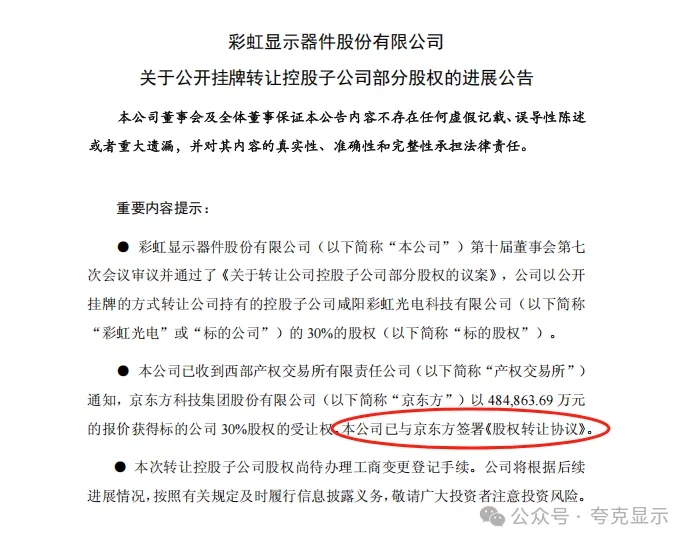 彩虹显示器件股份有限公司

关于公开挂牌转让控股子公司部分股权的进展公告

本公司董事会及全体董事保证本公告内容不存在任何虚假记载、误导性陈述或者重大遗漏，并对其内容的真实性、准确性和完整性承担法律责任。

重要内容提示：

● 彩虹显示器件股份有限公司（以下简称“本公司”）第十届董事会第七次会议审议并通过了《关于转让公司控股子公司部分股权的议案》，公司以公开挂牌的方式转让公司持有的控股子公司咸阳彩虹光电科技有限公司（以下简称“彩虹光电”或“标的公司”）的 30%的股权（以下简称“标的股权”）。

● 本公司已收到西部产权交易所有限责任公司（以下简称“产权交易所”）通知，京东方科技集团股份有限公司（以下简称“京东方”）以 484,863.69 万元的报价获得标的公司 30%股权的受让权。本公司已与京东方签署《股权转让协议》。

● 本次转让控股子公司股权尚待办理工商变更登记手续。公司将根据后续进展情况，按照有关规定及时履行信息披露义务，敬请广大投资者注意投资风险。

公众号 · 夸克显示